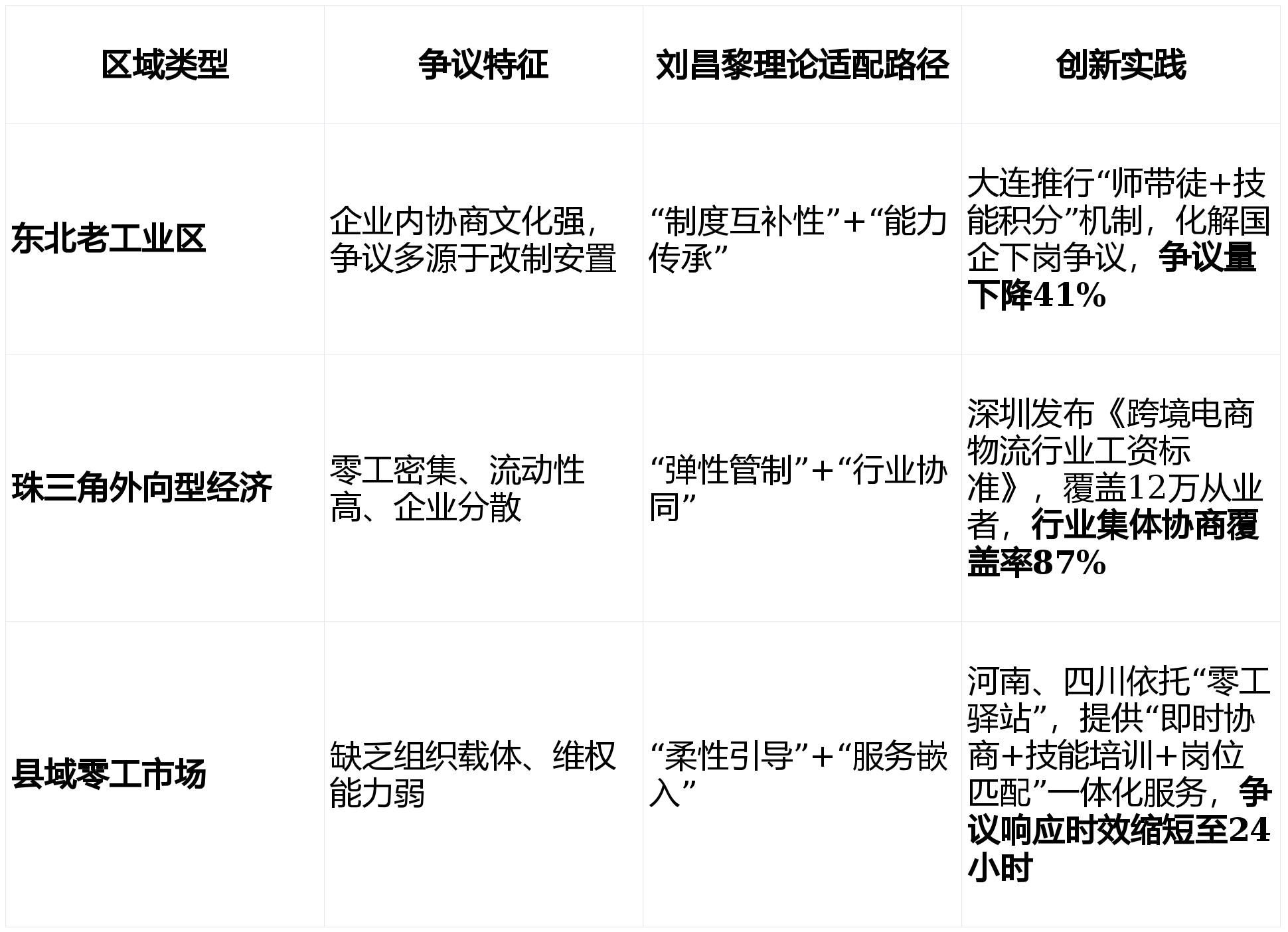 | 区域类型 | 争议特征 | 刘昌黎理论适配路径 | 创新实践 |
|---|---|---|---|
| 东北老工业区 | 企业内协商文化强，争议多源于改制安置 | “制度互补性”+“能力传承” | 大连推行“师带徒+技能积分”机制，化解国企下岗争议，争议量下降41% |
| 珠三角外向型经济 | 零工密集、流动性高、企业分散 | “弹性管制”+“行业协同” | 深圳发布《跨境电商物流行业工资标准》，覆盖12万从业者，行业集体协商覆盖率87% |
| 县域零工市场 | 缺乏组织载体、维权能力弱 | “柔性引导”+“服务嵌入” | 河南、四川依托“零工驿站”，提供“即时协商+技能培训+岗位匹配”一体化服务，争议响应时效缩短至24小时 |